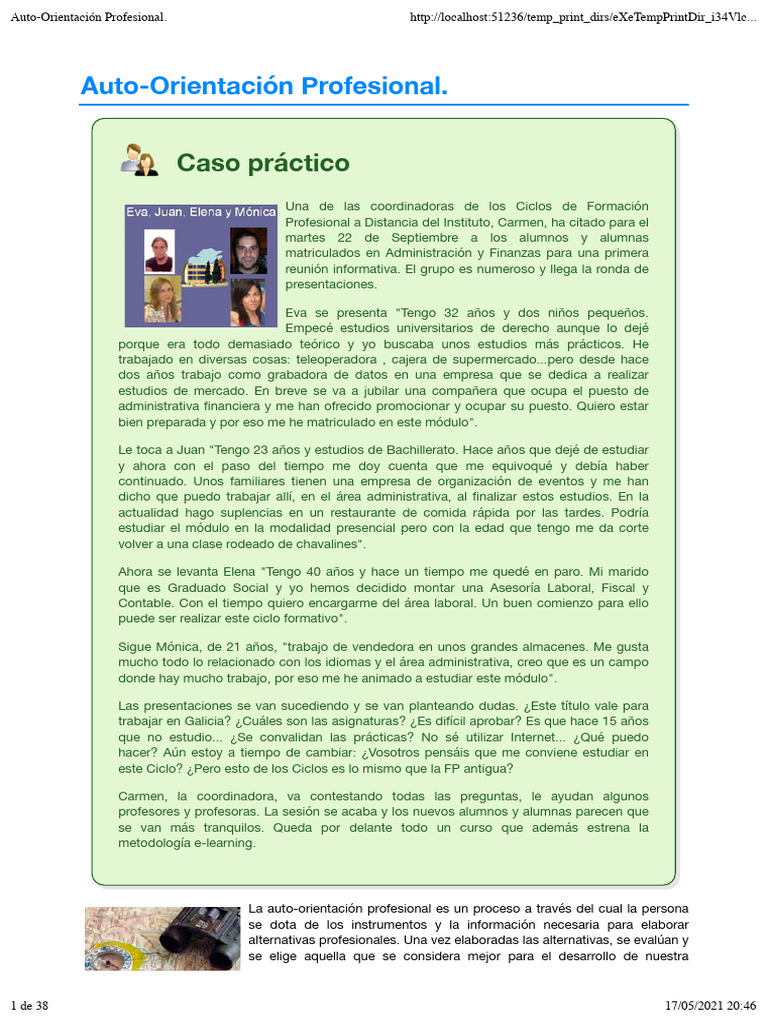 Auto-Orientación Profesional.

http://localhost:51236/temp_print_dirs/eXeTempPrintDir_i34Vlc...

Auto-Orientación Profesional.

Caso práctico

Eva, Juan, Elena y Mónica

Una de las coordinadoras de los Ciclos de Formación Profesional a Distancia del Instituto, Carmen, ha citado para el martes 22 de Septiembre a los alumnos y alumnas matriculados en Administración y Finanzas para una primera reunión informativa. El grupo es numeroso y llega la ronda de presentaciones.

Eva se presenta "Tengo 32 años y dos niños pequeños. Empecé estudios universitarios de derecho aunque lo dejé porque era todo demasiado teórico y yo buscaba unos estudios más prácticos. He trabajado en diversas cosas: teleoperadora , cajera de supermercado...pero desde hace dos años trabajo como grabadora de datos en una empresa que se dedica a realizar estudios de mercado. En breve se va a jubilar una compañera que ocupa el puesto de administrativa financiera y me han ofrecido promocionar y ocupar su puesto. Quiero estar bien preparada y por eso me he matriculado en este módulo".

Le toca a Juan "Tengo 23 años y estudios de Bachillerato. Hace años que dejé de estudiar y ahora con el paso del tiempo me doy cuenta que me equivoqué y debía haber continuado. Unos familiares tienen una empresa de organización de eventos y me han dicho que puedo trabajar allí, en el área administrativa, al finalizar estos estudios. En la actualidad hago suplencias en un restaurante de comida rápida por las tardes. Podría estudiar el módulo en la modalidad presencial pero con la edad que tengo me da corte volver a una clase rodeado de chavalines".

Ahora se levanta Elena "Tengo 40 años y hace un tiempo me quedé en paro. Mi marido que es Graduado Social y yo hemos decidido montar una Asesoría Laboral, Fiscal y Contable. Con el tiempo quiero encargarme del área laboral. Un buen comienzo para ello puede ser realizar este ciclo formativo".

Sigue Mónica, de 21 años, "trabajo de vendedora en unos grandes almacenes. Me gusta mucho todo lo relacionado con los idiomas y el área administrativa, creo que es un campo donde hay mucho trabajo, por eso me he animado a estudiar este módulo".

Las presentaciones se van sucediendo y se van planteando dudas. ¿Este título vale para trabajar en Galicia? ¿Cuáles son las asignaturas? ¿Es difícil aprobar? Es que hace 15 años que no estudio... ¿Se convalidan las prácticas? No sé utilizar Internet... ¿Qué puedo hacer? Aún estoy a tiempo de cambiar: ¿Vosotros pensáis que me conviene estudiar en este Ciclo? ¿Pero esto de los Ciclos es lo mismo que la FP antigua?

Carmen, la coordinadora, va contestando todas las preguntas, le ayudan algunos profesores y profesoras. La sesión se acaba y los nuevos alumnos y alumnas parecen que se van más tranquilos. Queda por delante todo un curso que además estrena la metodología e-learning.

La auto-orientación profesional es un proceso a través del cual la persona se dota de los instrumentos y la información necesaria para elaborar alternativas profesionales. Una vez elaboradas las alternativas, se evalúan y se elige aquella que se considera mejor para el desarrollo de nuestra

1 de 38

17/05/2021 20:46